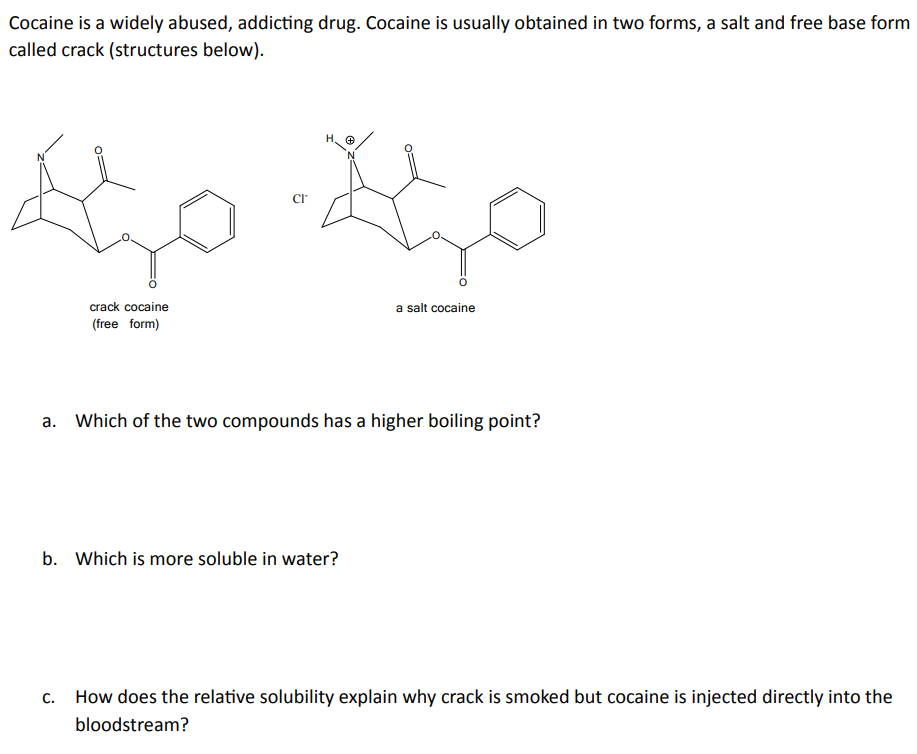 Cocaine is a widely abused, addicting drug. Cocaine is usually obtained in two forms, a salt and free base form called crack (structures below).

N

O

O

O

crack cocaine
(free form)

$Cl^-$

H

$\oplus$

N

O

O

O

a salt cocaine

a. Which of the two compounds has a higher boiling point?

b. Which is more soluble in water?

c. How does the relative solubility explain why crack is smoked but cocaine is injected directly into the bloodstream?